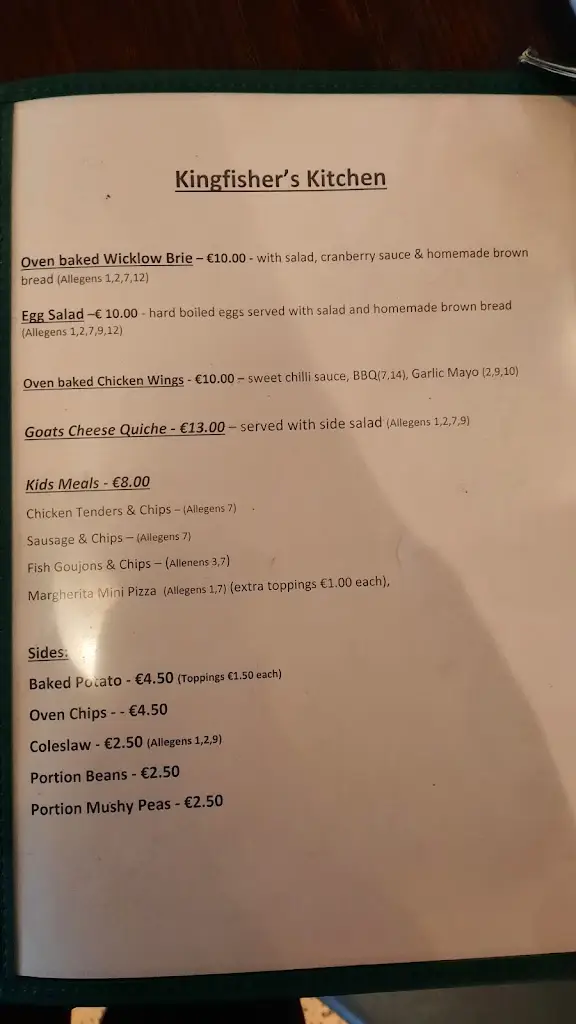 Kingfisher's Kitchen

Oven baked Wicklow Brie – €10.00 - with salad, cranberry sauce & homemade brown bread (Allegens 1,2,7,12)

Egg Salad –€ 10.00 - hard boiled eggs served with salad and homemade brown bread (Allegens 1,2,7,9,12)

Oven baked Chicken Wings - €10.00 – sweet chilli sauce, BBQ(7,14), Garlic Mayo (2,9,10)

Goats Cheese Quiche - €13.00 – served with side salad (Allegens 1,2,7,9)

Kids Meals - €8.00

Chicken Tenders & Chips – (Allegens 7)

Sausage & Chips – (Allegens 7)

Fish Goujons & Chips – (Allenens 3,7)

Margherita Mini Pizza (Allegens 1,7) (extra toppings €1.00 each),

Sides:

Baked Potato - €4.50 (Toppings €1.50 each)

Oven Chips - - €4.50

Coleslaw - €2.50 (Allegens 1,2,9)

Portion Beans - €2.50

Portion Mushy Peas - €2.50